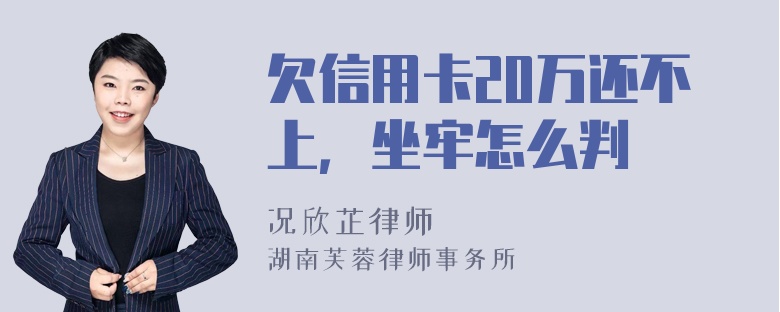 欠信用卡20万还不上，坐牢怎么判

况欣芷律师
湖南芙蓉律师事务所